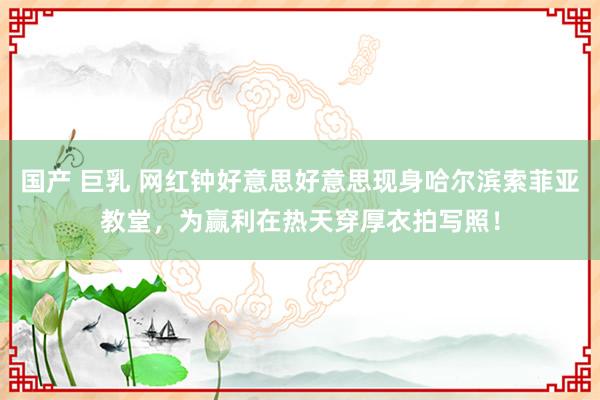 国产 巨乳 网红钟好意思好意思现身哈尔滨索菲亚教堂，为赢利在热天穿厚衣拍写照！